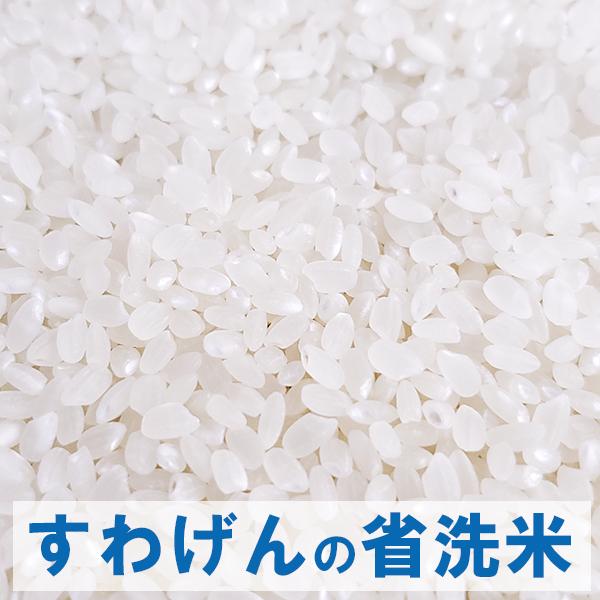 すわげんの省洗米